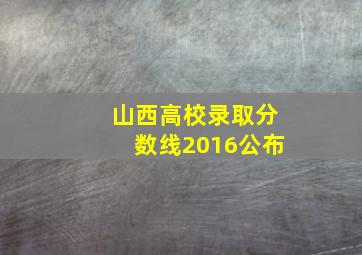 山西高校录取分数线2016公布